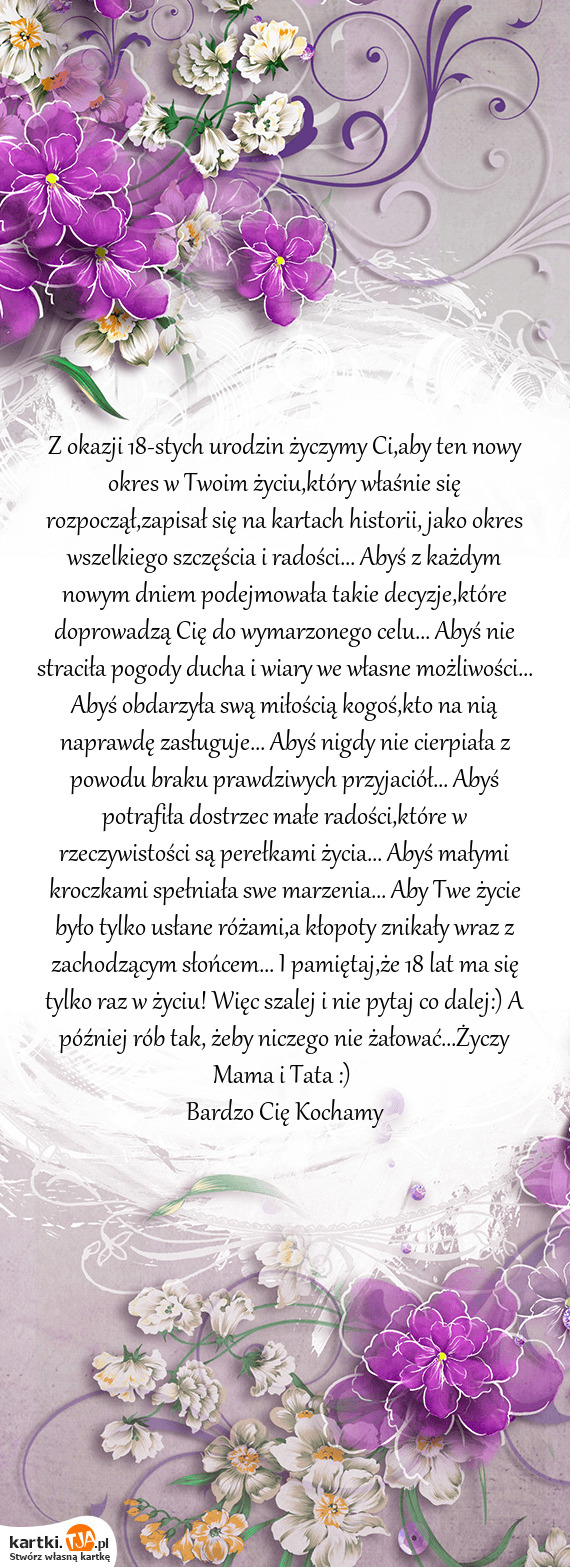 Z okazji 18-stych urodzin życzymy Ci,aby ten nowy okres w Twoim życiu,który właśnie się rozpoczął,zapisał się na kartach historii, jako okres wszelkiego szczęścia i radości... Abyś z każdym nowym dniem podejmowała takie decyzje,które doprowadzą Cię do wymarzonego celu... Abyś nie straciła pogody ducha i wiary we własne możliwości... Abyś obdarzyła swą miłością kogoś,kto na nią naprawdę zasługuje... Abyś nigdy nie cierpiała z powodu braku prawdziwych przyjaciół... Abyś potrafiła dostrzec małe radości,które w rzeczywistości są perełkami życia... Abyś małymi kroczkami spełniała swe marzenia... Aby Twe życie było tylko usłane różami,a kłopoty znikały wraz z zachodzącym słońcem... I pamiętaj,że 18 lat ma się tylko raz w życiu! Więc szalej i nie pytaj co dalej:) A później rób tak, żeby niczego nie żałować...Życzy Mama i Tata :)
Bardzo Cię Kochamy

kartki.TJA.pl
Stwórz własną kartkę